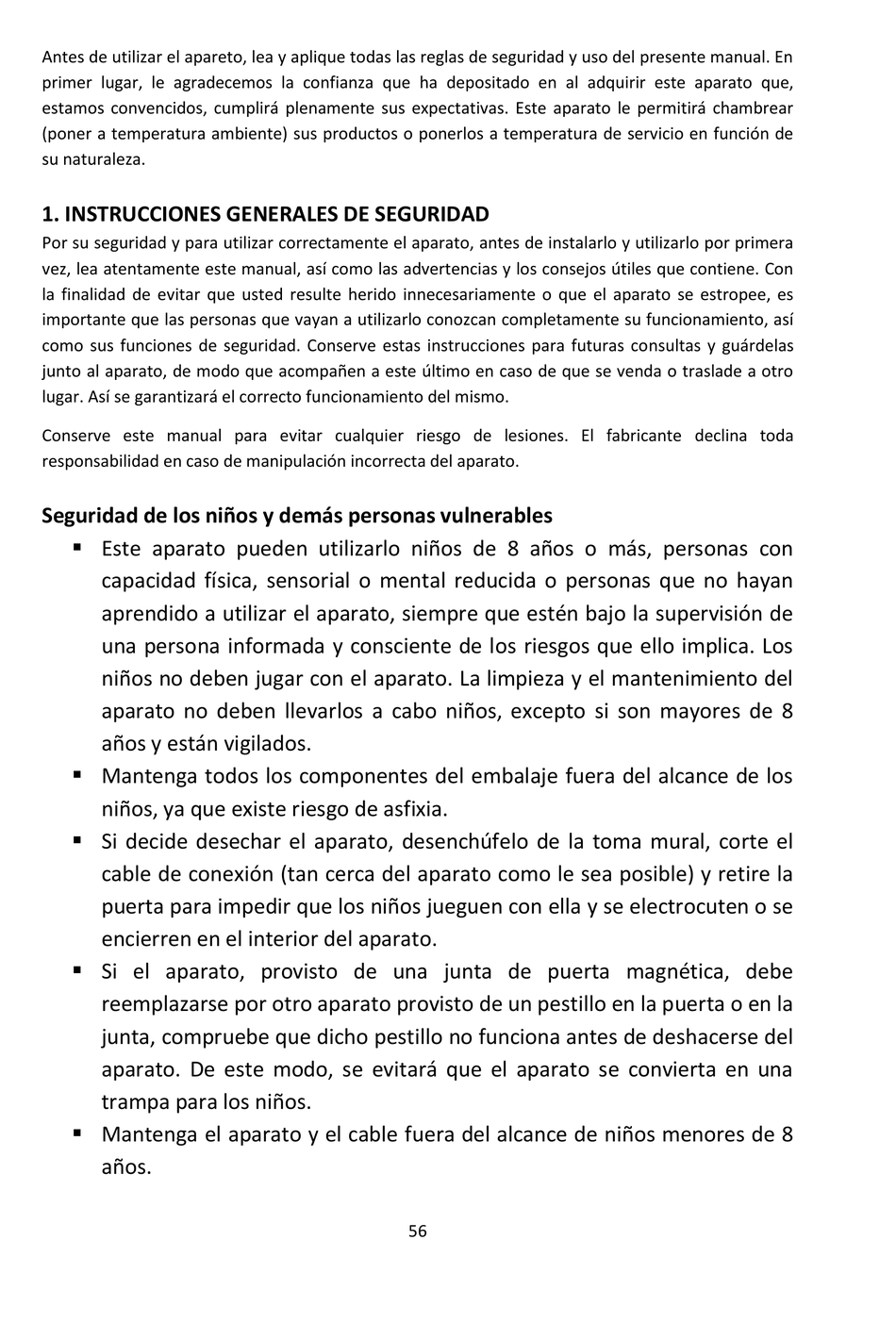 Antes de utilizar el apareto, lea y aplique todas las reglas de seguridad y uso del presente manual. En primer lugar, le agradecemos la confianza que ha depositado en al adquirir este aparato que, estamos convencidos, cumplirá plenamente sus expectativas. Este aparato le permitirá chambrear (poner a temperatura ambiente) sus productos o ponerlos a temperatura de servicio en función de su naturaleza.

1. INSTRUCCIONES GENERALES DE SEGURIDAD

Por su seguridad y para utilizar correctamente el aparato, antes de instalarlo y utilizarlo por primera vez, lea atentamente este manual, así como las advertencias y los consejos útiles que contiene. Con la finalidad de evitar que usted resulte herido innecesariamente o que el aparato se estropee, es importante que las personas que vayan a utilizarlo conozcan completamente su funcionamiento, así como sus funciones de seguridad. Conserve estas instrucciones para futuras consultas y guárdelas junto al aparato, de modo que acompañen a este último en caso de que se venda o traslade a otro lugar. Así se garantizará el correcto funcionamiento del mismo.

Conserve este manual para evitar cualquier riesgo de lesiones. El fabricante declina toda responsabilidad en caso de manipulación incorrecta del aparato.

Seguridad de los niños y demás personas vulnerables

▪ Este aparato pueden utilizarlo niños de 8 años o más, personas con capacidad física, sensorial o mental reducida o personas que no hayan aprendido a utilizar el aparato, siempre que estén bajo la supervisión de una persona informada y consciente de los riesgos que ello implica. Los niños no deben jugar con el aparato. La limpieza y el mantenimiento del aparato no deben llevarlos a cabo niños, excepto si son mayores de 8 años y están vigilados.
▪ Mantenga todos los componentes del embalaje fuera del alcance de los niños, ya que existe riesgo de asfixia.
▪ Si decide desechar el aparato, desenchúfelo de la toma mural, corte el cable de conexión (tan cerca del aparato como le sea posible) y retire la puerta para impedir que los niños jueguen con ella y se electrocuten o se encierren en el interior del aparato.
▪ Si el aparato, provisto de una junta de puerta magnética, debe reemplazarse por otro aparato provisto de un pestillo en la puerta o en la junta, compruebe que dicho pestillo no funciona antes de deshacerse del aparato. De este modo, se evitará que el aparato se convierta en una trampa para los niños.
▪ Mantenga el aparato y el cable fuera del alcance de niños menores de 8 años.

56